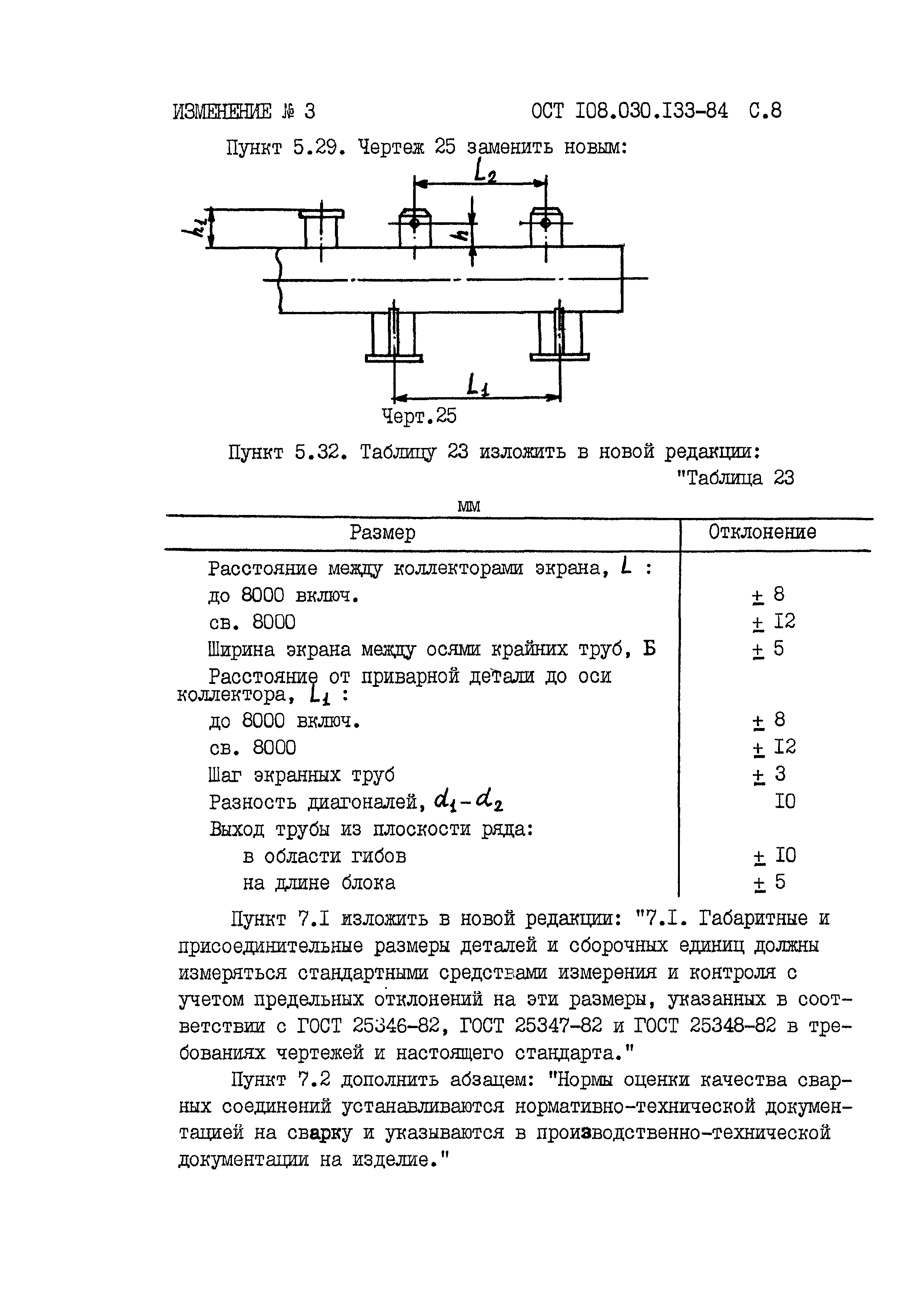 ИЗМЕНЕНИЕ № 3 ОСТ I08.030.I33-84 С.8

Пункт 5.29. Чертеж 25 заменить новым:

$L_2$

$h_1$

$h$

$L_1$

Черт.25

Пункт 5.32. Таблицу 23 изложить в новой редакции:

"Таблица 23

мм

| Размер | Отклонение |
|---|---|
| Расстояние между коллекторами экрана, $L$ : | |
| до 8000 включ. | $\pm$ 8 |
| св. 8000 | $\pm$ I2 |
| Ширина экрана между осями крайних труб, Б | $\pm$ 5 |
| Расстояние от приварной детали до оси коллектора, $L_1$ : | |
| до 8000 включ. | $\pm$ 8 |
| св. 8000 | $\pm$ I2 |
| Шаг экранных труб | $\pm$ 3 |
| Разность диагоналей, $d_1 - d_2$ | I0 |
| Выход трубы из плоскости ряда: | |
| в области гибов | $\pm$ I0 |
| на длине блока | $\pm$ 5 |

Пункт 7.I изложить в новой редакции: "7.I. Габаритные и присоединительные размеры деталей и сборочных единиц должны измеряться стандартными средствами измерения и контроля с учетом предельных отклонений на эти размеры, указанных в соответствии с ГОСТ 25346-82, ГОСТ 25347-82 и ГОСТ 25348-82 в требованиях чертежей и настоящего стандарта."

Пункт 7.2 дополнить абзацем: "Нормы оценки качества сварных соединений устанавливаются нормативно-технической документацией на сварку и указываются в производственно-технической документации на изделие."